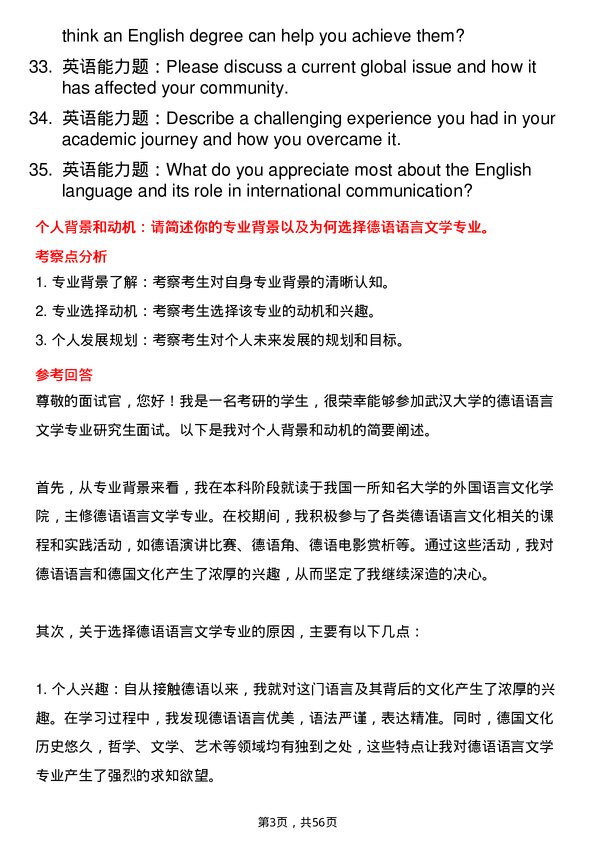 think an English degree can help you achieve them?

33. 英语能力题：Please discuss a current global issue and how it has affected your community.

34. 英语能力题：Describe a challenging experience you had in your academic journey and how you overcame it.

35. 英语能力题：What do you appreciate most about the English language and its role in international communication?

个人背景和动机：请简述你的专业背景以及为何选择德语语言文学专业。

考察点分析

1. 专业背景了解：考察考生对自身专业背景的清晰认知。

2. 专业选择动机：考察考生选择该专业的动机和兴趣。

3. 个人发展规划：考察考生对个人未来发展的规划和目标。

参考回答

尊敬的面试官，您好！我是一名考研的学生，很荣幸能够参加武汉大学的德语语言文学专业研究生面试。以下是我对个人背景和动机的简要阐述。

首先，从专业背景来看，我在本科阶段就读于我国一所知名大学的外国语言文化学院，主修德语语言文学专业。在校期间，我积极参与了各类德语语言文化相关的课程和实践活动，如德语演讲比赛、德语角、德语电影赏析等。通过这些活动，我对德语语言和德国文化产生了浓厚的兴趣，从而坚定了我继续深造的决心。

其次，关于选择德语语言文学专业的原因，主要有以下几点：

1. 个人兴趣：自从接触德语以来，我就对这门语言及其背后的文化产生了浓厚的兴趣。在学习过程中，我发现德语语言优美，语法严谨，表达精准。同时，德国文化历史悠久，哲学、文学、艺术等领域均有独到之处，这些特点让我对德语语言文学专业产生了强烈的求知欲望。

第3页，共56页